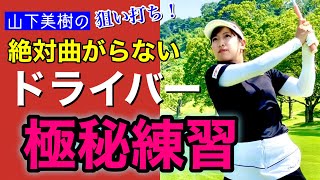 山下美樹の 狙い打ち！
絶対曲がらない
ドライバー
極秘練習